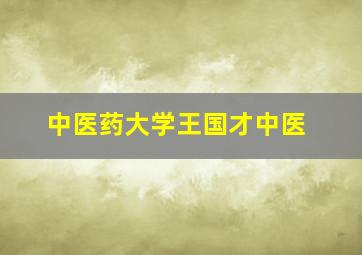 中医药大学王国才中医